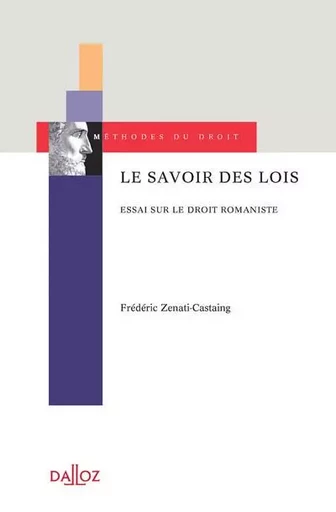 MÉTHODES DU DROIT

LE SAVOIR DES LOIS

ESSAI SUR LE DROIT ROMANISTE

Frédéric Zenati-Castaing

DALLOZ